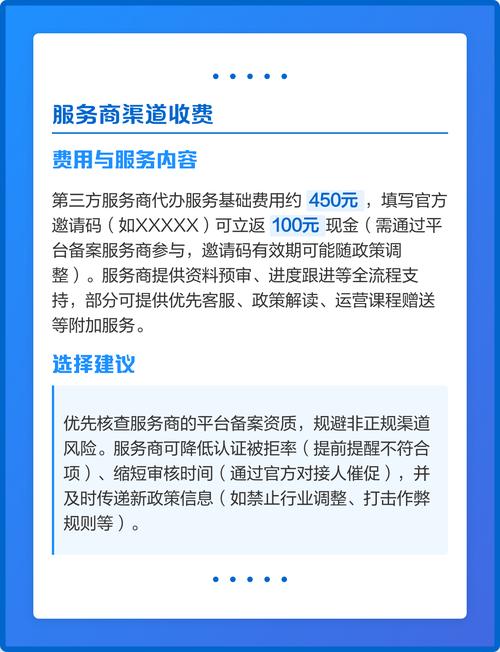 服务商渠道收费

费用与服务内容

第三方服务商代办服务基础费用约 450元 ，填写官方邀请码（如XXXXX）可立返 100元 现金（需通过平台备案服务商参与，邀请码有效期可能随政策调整）。服务商提供资料预审、进度跟进等全流程支持，部分可提供优先客服、政策解读、运营课程赠送等附加服务。

选择建议

优先核查服务商的平台备案资质，规避非正规渠道风险。服务商可降低认证被拒率（提前提醒不符合项）、缩短审核时间（通过官方对接人催促），并及时传递新政策信息（如禁止行业调整、打击作弊规则等）。